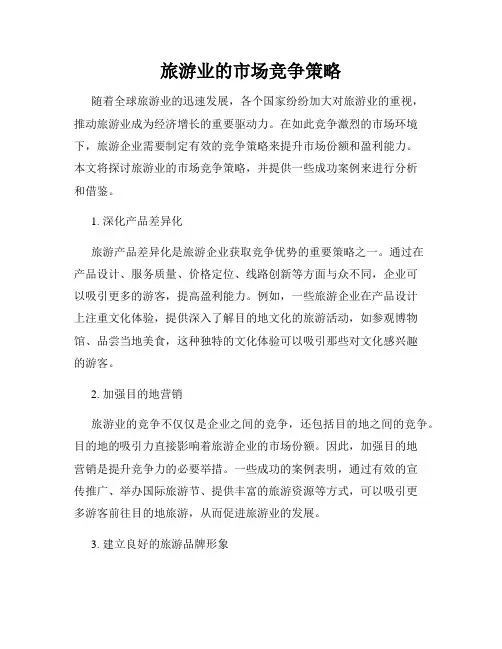 旅游业的市场竞争策略

随着全球旅游业的迅速发展，各个国家纷纷加大对旅游业的重视，推动旅游业成为经济增长的重要驱动力。在如此竞争激烈的市场环境下，旅游企业需要制定有效的竞争策略来提升市场份额和盈利能力。本文将探讨旅游业的市场竞争策略，并提供一些成功案例来进行分析和借鉴。

1. 深化产品差异化

旅游产品差异化是旅游企业获取竞争优势的重要策略之一。通过在产品设计、服务质量、价格定位、线路创新等方面与众不同，企业可以吸引更多的游客，提高盈利能力。例如，一些旅游企业在产品设计上注重文化体验，提供深入了解目的地文化的旅游活动，如参观博物馆、品尝当地美食，这种独特的文化体验可以吸引那些对文化感兴趣的游客。

2. 加强目的地营销

旅游业的竞争不仅仅是企业之间的竞争，还包括目的地之间的竞争。目的地的吸引力直接影响着旅游企业的市场份额。因此，加强目的地营销是提升竞争力的必要举措。一些成功的案例表明，通过有效的宣传推广、举办国际旅游节、提供丰富的旅游资源等方式，可以吸引更多游客前往目的地旅游，从而促进旅游业的发展。

3. 建立良好的旅游品牌形象